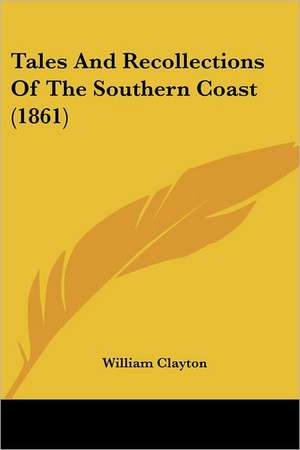 Tales And Recollections Of The Southern Coast (1861)

William Clayton